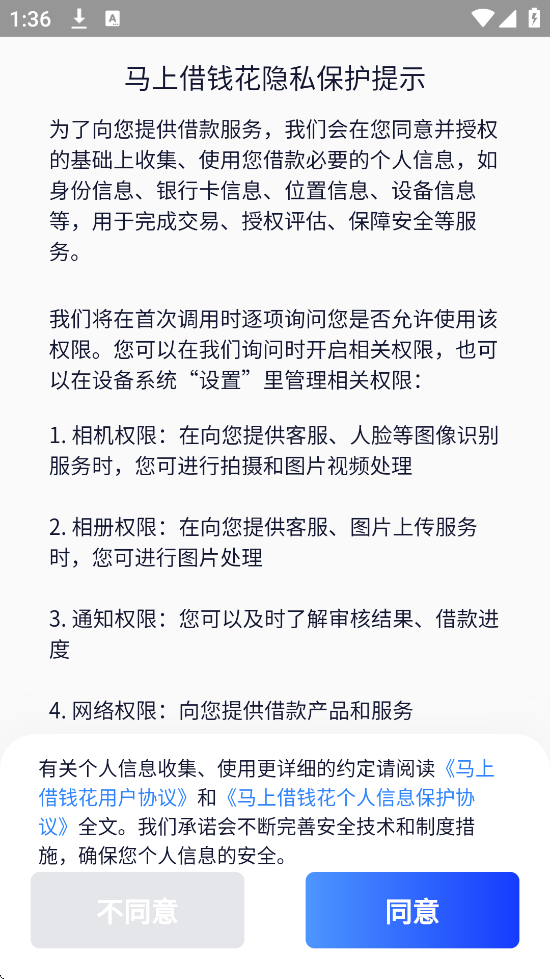 1:36

马上借钱花隐私保护提示

为了向您提供借款服务，我们会在您同意并授权的基础上收集、使用您借款必要的个人信息，如身份信息、银行卡信息、位置信息、设备信息等，用于完成交易、授权评估、保障安全等服务。

我们将在首次调用时逐项询问您是否允许使用该权限。您可以在我们询问时开启相关权限，也可以在设备系统“设置”里管理相关权限：

1. 相机权限：在向您提供客服、人脸等图像识别服务时，您可进行拍摄和图片视频处理

2. 相册权限：在向您提供客服、图片上传服务时，您可进行图片处理

3. 通知权限：您可以及时了解审核结果、借款进度

4. 网络权限：向您提供借款产品和服务

有关个人信息收集、使用更详细的约定请阅读《马上借钱花用户协议》和《马上借钱花个人信息保护协议》全文。我们承诺会不断完善安全技术和制度措施，确保您个人信息的安全。

不同意

同意